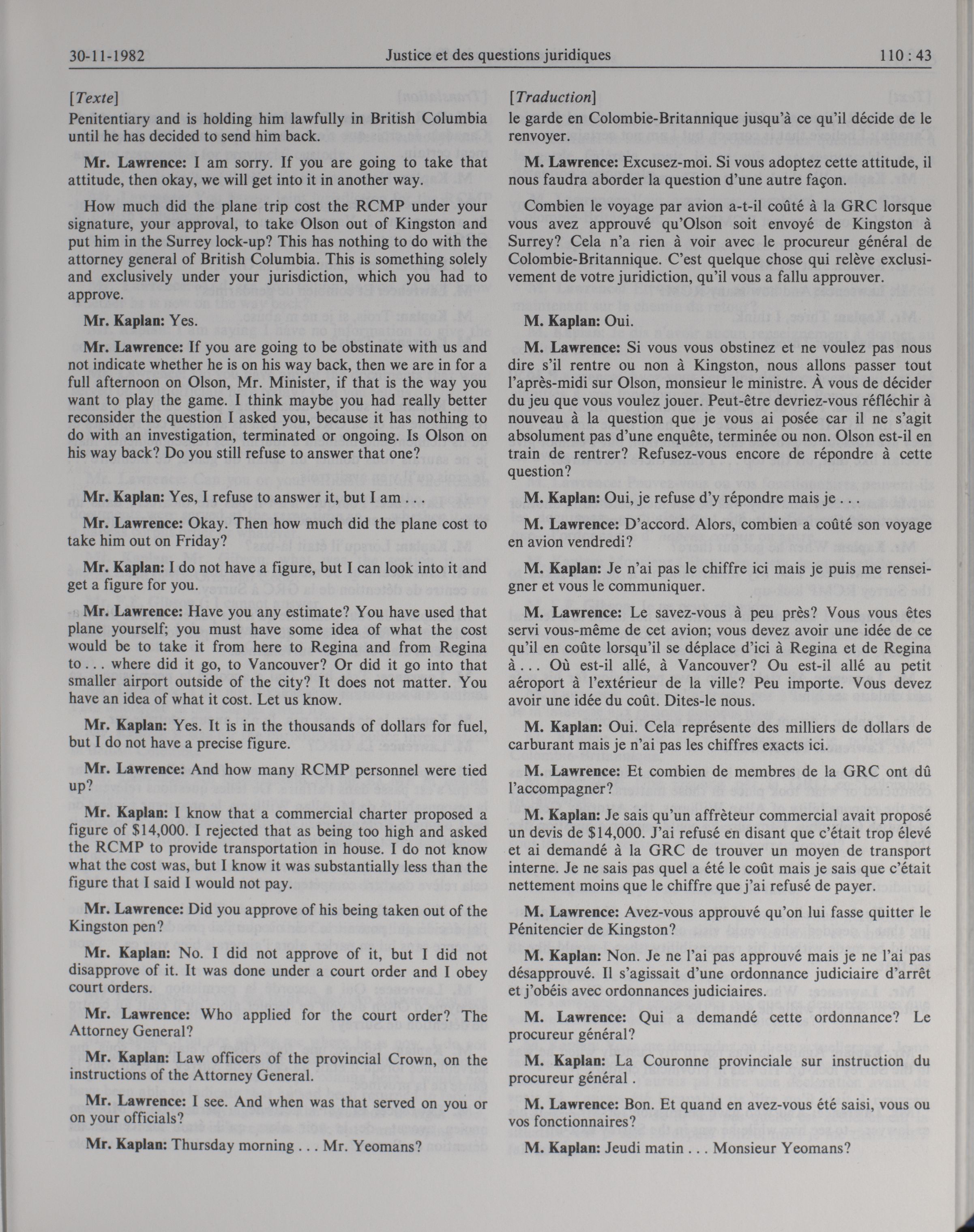 30-11-1982 Justice et des questions juridiques 110 : 43

[Texte]

Penitentiary and is holding him lawfully in British Columbia until he has decided to send him back.

Mr. Lawrence: I am sorry. If you are going to take that attitude, then okay, we will get into it in another way.

How much did the plane trip cost the RCMP under your signature, your approval, to take Olson out of Kingston and put him in the Surrey lock-up? This has nothing to do with the attorney general of British Columbia. This is something solely and exclusively under your jurisdiction, which you had to approve.

Mr. Kaplan: Yes.

Mr. Lawrence: If you are going to be obstinate with us and not indicate whether he is on his way back, then we are in for a full afternoon on Olson, Mr. Minister, if that is the way you want to play the game. I think maybe you had really better reconsider the question I asked you, because it has nothing to do with an investigation, terminated or ongoing. Is Olson on his way back? Do you still refuse to answer that one?

Mr. Kaplan: Yes, I refuse to answer it, but I am . . .

Mr. Lawrence: Okay. Then how much did the plane cost to take him out on Friday?

Mr. Kaplan: I do not have a figure, but I can look into it and get a figure for you.

Mr. Lawrence: Have you any estimate? You have used that plane yourself; you must have some idea of what the cost would be to take it from here to Regina and from Regina to . . . where did it go, to Vancouver? Or did it go into that smaller airport outside of the city? It does not matter. You have an idea of what it cost. Let us know.

Mr. Kaplan: Yes. It is in the thousands of dollars for fuel, but I do not have a precise figure.

Mr. Lawrence: And how many RCMP personnel were tied up?

Mr. Kaplan: I know that a commercial charter proposed a figure of $14,000. I rejected that as being too high and asked the RCMP to provide transportation in house. I do not know what the cost was, but I know it was substantially less than the figure that I said I would not pay.

Mr. Lawrence: Did you approve of his being taken out of the Kingston pen?

Mr. Kaplan: No. I did not approve of it, but I did not disapprove of it. It was done under a court order and I obey court orders.

Mr. Lawrence: Who applied for the court order? The Attorney General?

Mr. Kaplan: Law officers of the provincial Crown, on the instructions of the Attorney General.

Mr. Lawrence: I see. And when was that served on you or on your officials?

Mr. Kaplan: Thursday morning . . . Mr. Yeomans?

[Traduction]

le garde en Colombie-Britannique jusqu'à ce qu'il décide de le renvoyer.

M. Lawrence: Excusez-moi. Si vous adoptez cette attitude, il nous faudra aborder la question d'une autre façon.

Combien le voyage par avion a-t-il coûté à la GRC lorsque vous avez approuvé qu'Olson soit envoyé de Kingston à Surrey? Cela n'a rien à voir avec le procureur général de Colombie-Britannique. C'est quelque chose qui relève exclusivement de votre juridiction, qu'il vous a fallu approuver.

M. Kaplan: Oui.

M. Lawrence: Si vous vous obstinez et ne voulez pas nous dire s'il rentre ou non à Kingston, nous allons passer tout l'après-midi sur Olson, monsieur le ministre. À vous de décider du jeu que vous voulez jouer. Peut-être devriez-vous réfléchir à nouveau à la question que je vous ai posée car il ne s'agit absolument pas d'une enquête, terminée ou non. Olson est-il en train de rentrer? Refusez-vous encore de répondre à cette question?

M. Kaplan: Oui, je refuse d'y répondre mais je . . .

M. Lawrence: D'accord. Alors, combien a coûté son voyage en avion vendredi?

M. Kaplan: Je n'ai pas le chiffre ici mais je puis me renseigner et vous le communiquer.

M. Lawrence: Le savez-vous à peu près? Vous vous êtes servi vous-même de cet avion; vous devez avoir une idée de ce qu'il en coûte lorsqu'il se déplace d'ici à Regina et de Regina à . . . Où est-il allé, à Vancouver? Ou est-il allé au petit aéroport à l'extérieur de la ville? Peu importe. Vous devez avoir une idée du coût. Dites-le nous.

M. Kaplan: Oui. Cela représente des milliers de dollars de carburant mais je n'ai pas les chiffres exacts ici.

M. Lawrence: Et combien de membres de la GRC ont dû l'accompagner?

M. Kaplan: Je sais qu'un affrèteur commercial avait proposé un devis de $14,000. J'ai refusé en disant que c'était trop élevé et ai demandé à la GRC de trouver un moyen de transport interne. Je ne sais pas quel a été le coût mais je sais que c'était nettement moins que le chiffre que j'ai refusé de payer.

M. Lawrence: Avez-vous approuvé qu'on lui fasse quitter le Pénitencier de Kingston?

M. Kaplan: Non. Je ne l'ai pas approuvé mais je ne l'ai pas désapprouvé. Il s'agissait d'une ordonnance judiciaire d'arrêt et j'obéis avec ordonnances judiciaires.

M. Lawrence: Qui a demandé cette ordonnance? Le procureur général?

M. Kaplan: La Couronne provinciale sur instruction du procureur général .

M. Lawrence: Bon. Et quand en avez-vous été saisi, vous ou vos fonctionnaires?

M. Kaplan: Jeudi matin . . . Monsieur Yeomans?